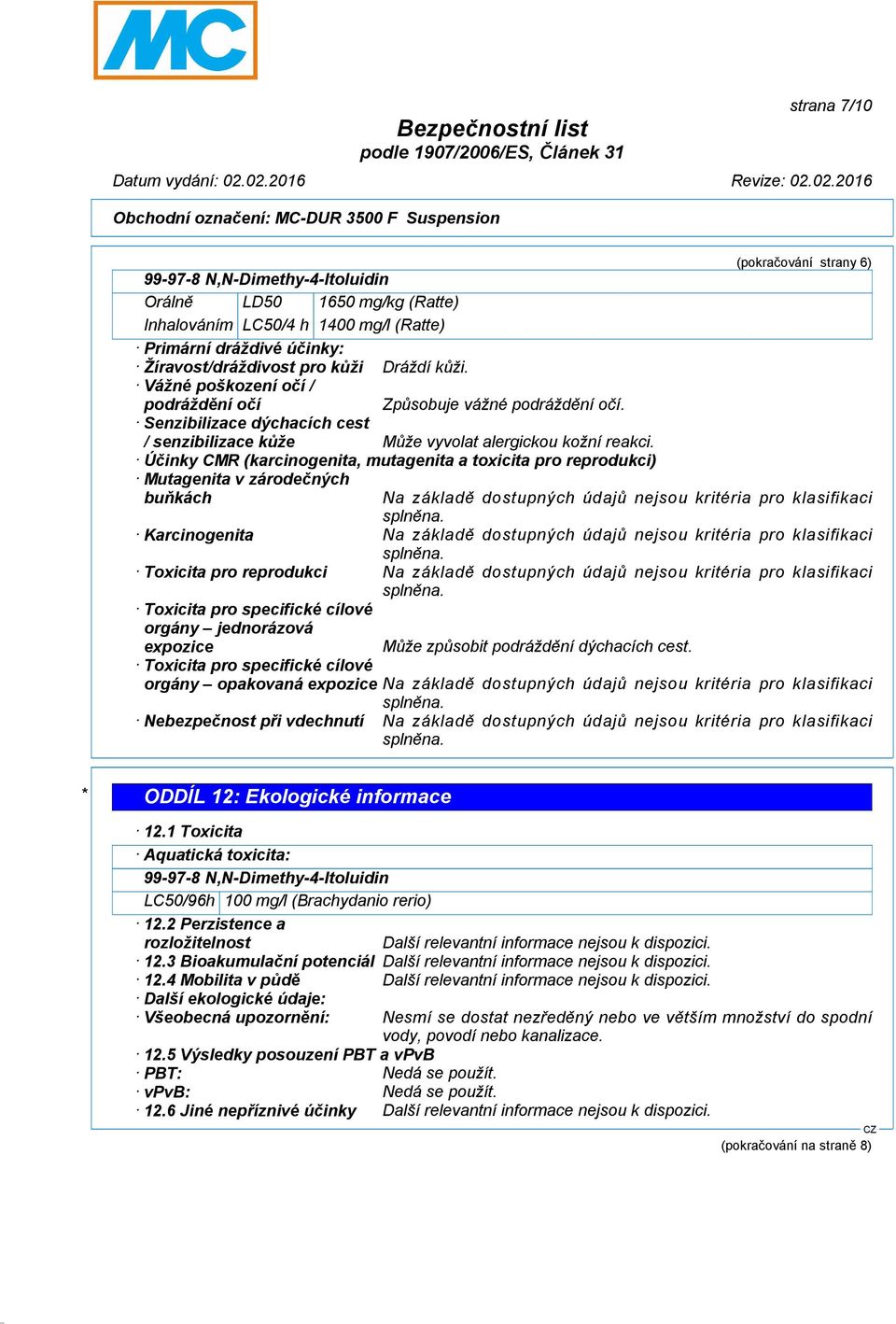 MC

strana 7/10

Bezpečnostní list
podle 1907/2006/ES, Článek 31

Datum vydání: 02.02.2016 Revize: 02.02.2016

Obchodní označení: MC-DUR 3500 F Suspension

(pokračování strany 6)

99-97-8 N,N-Dimethy-4-ltoluidin

| Orálně | LD50 | 1650 mg/kg (Ratte) |
|---|---|---|
| Inhalováním | LC50/4 h | 1400 mg/l (Ratte) |

· Primární dráždivé účinky:
· Žíravost/dráždivost pro kůži Dráždí kůži.
· Vážné poškození očí / podráždění očí Způsobuje vážné podráždění očí.
· Senzibilizace dýchacích cest / senzibilizace kůže Může vyvolat alergickou kožní reakci.
· Účinky CMR (karcinogenita, mutagenita a toxicita pro reprodukci)
· Mutagenita v zárodečných buňkách Na základě dostupných údajů nejsou kritéria pro klasifikaci splněna.
· Karcinogenita Na základě dostupných údajů nejsou kritéria pro klasifikaci splněna.
· Toxicita pro reprodukci Na základě dostupných údajů nejsou kritéria pro klasifikaci splněna.
· Toxicita pro specifické cílové orgány – jednorázová expozice Může způsobit podráždění dýchacích cest.
· Toxicita pro specifické cílové orgány – opakovaná expozice Na základě dostupných údajů nejsou kritéria pro klasifikaci splněna.
· Nebezpečnost při vdechnutí Na základě dostupných údajů nejsou kritéria pro klasifikaci splněna.

* ODDÍL 12: Ekologické informace

· 12.1 Toxicita
· Aquatická toxicita:

99-97-8 N,N-Dimethy-4-ltoluidin

| LC50/96h | 100 mg/l (Brachydanio rerio) |
|---|---|

· 12.2 Perzistence a rozložitelnost Další relevantní informace nejsou k dispozici.
· 12.3 Bioakumulační potenciál Další relevantní informace nejsou k dispozici.
· 12.4 Mobilita v půdě Další relevantní informace nejsou k dispozici.
· Další ekologické údaje:
· Všeobecná upozornění: Nesmí se dostat nezředěný nebo ve větším množství do spodní vody, povodí nebo kanalizace.
· 12.5 Výsledky posouzení PBT a vPvB
· PBT: Nedá se použít.
· vPvB: Nedá se použít.
· 12.6 Jiné nepříznivé účinky Další relevantní informace nejsou k dispozici.

CZ
(pokračování na straně 8)